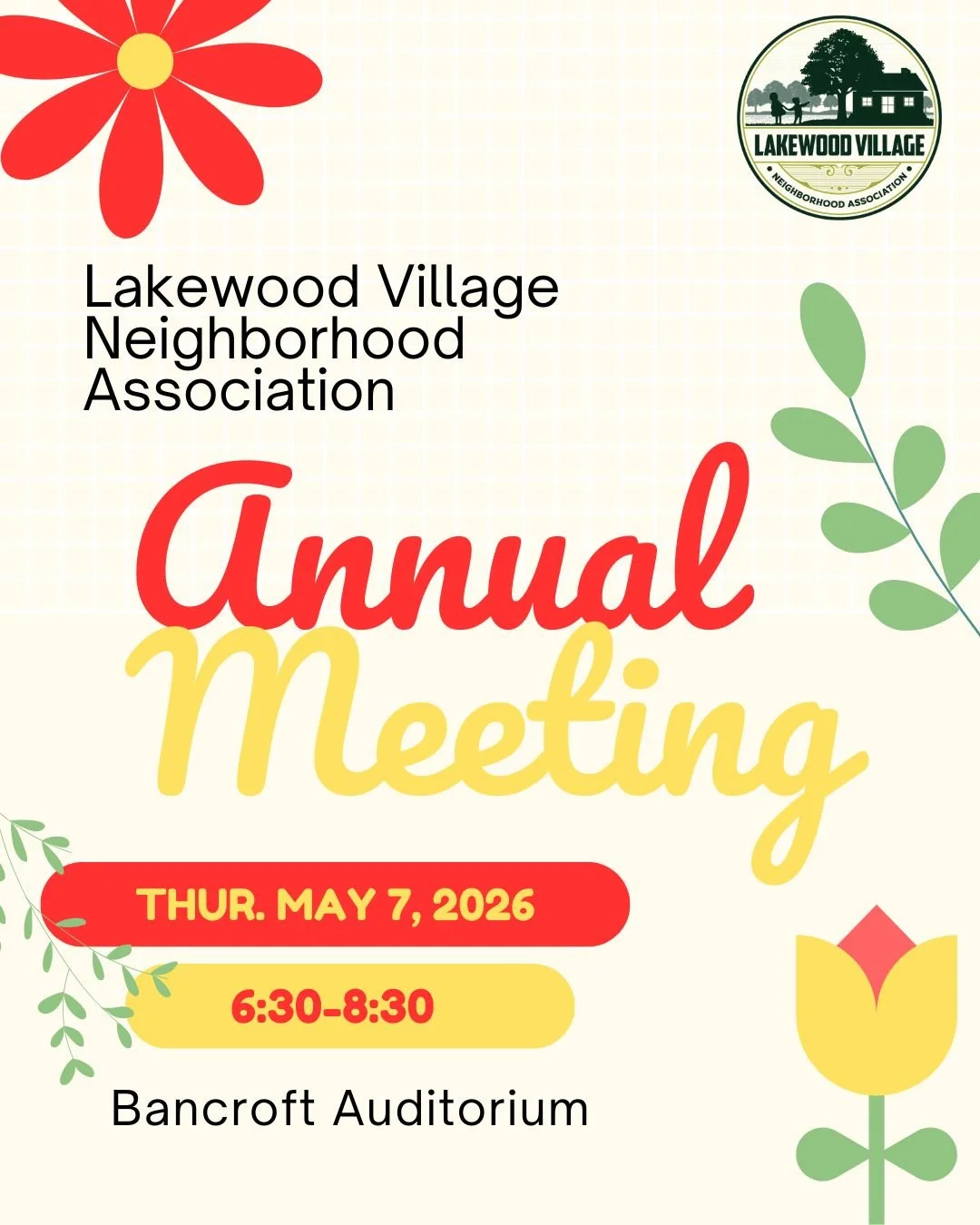 LAKEWOOD VILLAGE
NEIGHBORHOOD ASSOCIATION

Lakewood Village
Neighborhood
Association

Annual
Meeting

THUR. MAY 7, 2026

6:30-8:30

Bancroft Auditorium